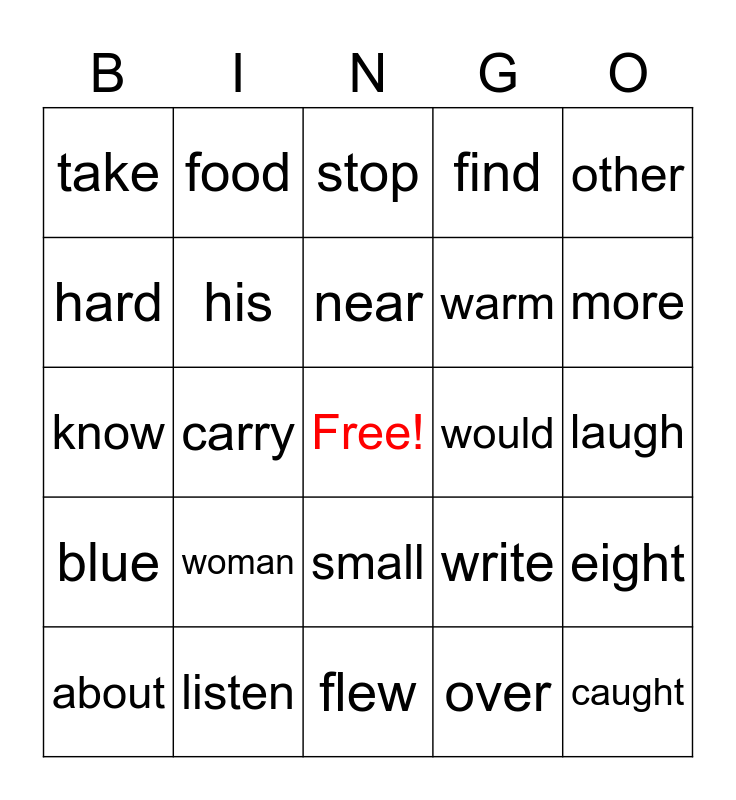 | B | I | N | G | O |
|---|---|---|---|---|
| take | food | stop | find | other |
| hard | his | near | warm | more |
| know | carry | Free! | would | laugh |
| blue | woman | small | write | eight |
| about | listen | flew | over | caught |